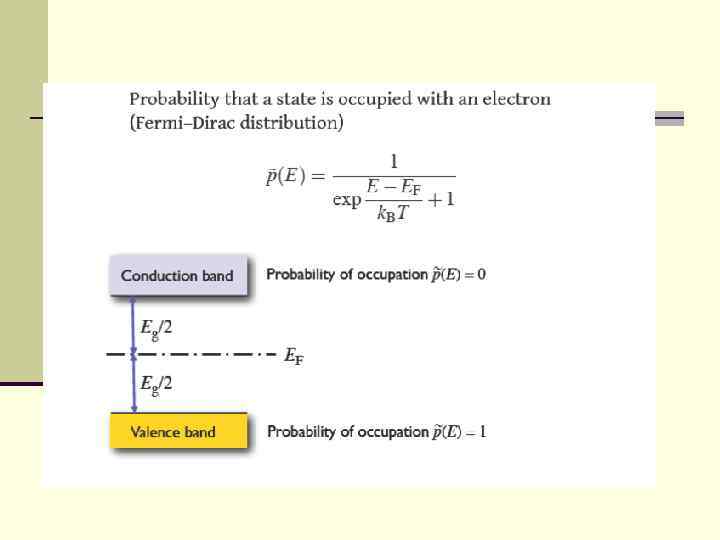 Probability that a state is occupied with an electron (Fermi–Dirac distribution)

$\tilde{p}(E) = \frac{1}{\exp\frac{E - E_F}{k_B T} + 1}$

Conduction band

Probability of occupation $\tilde{p}(E) = 0$

$E_g/2$

$E_F$

$E_g/2$

Valence band

Probability of occupation $\tilde{p}(E) = 1$